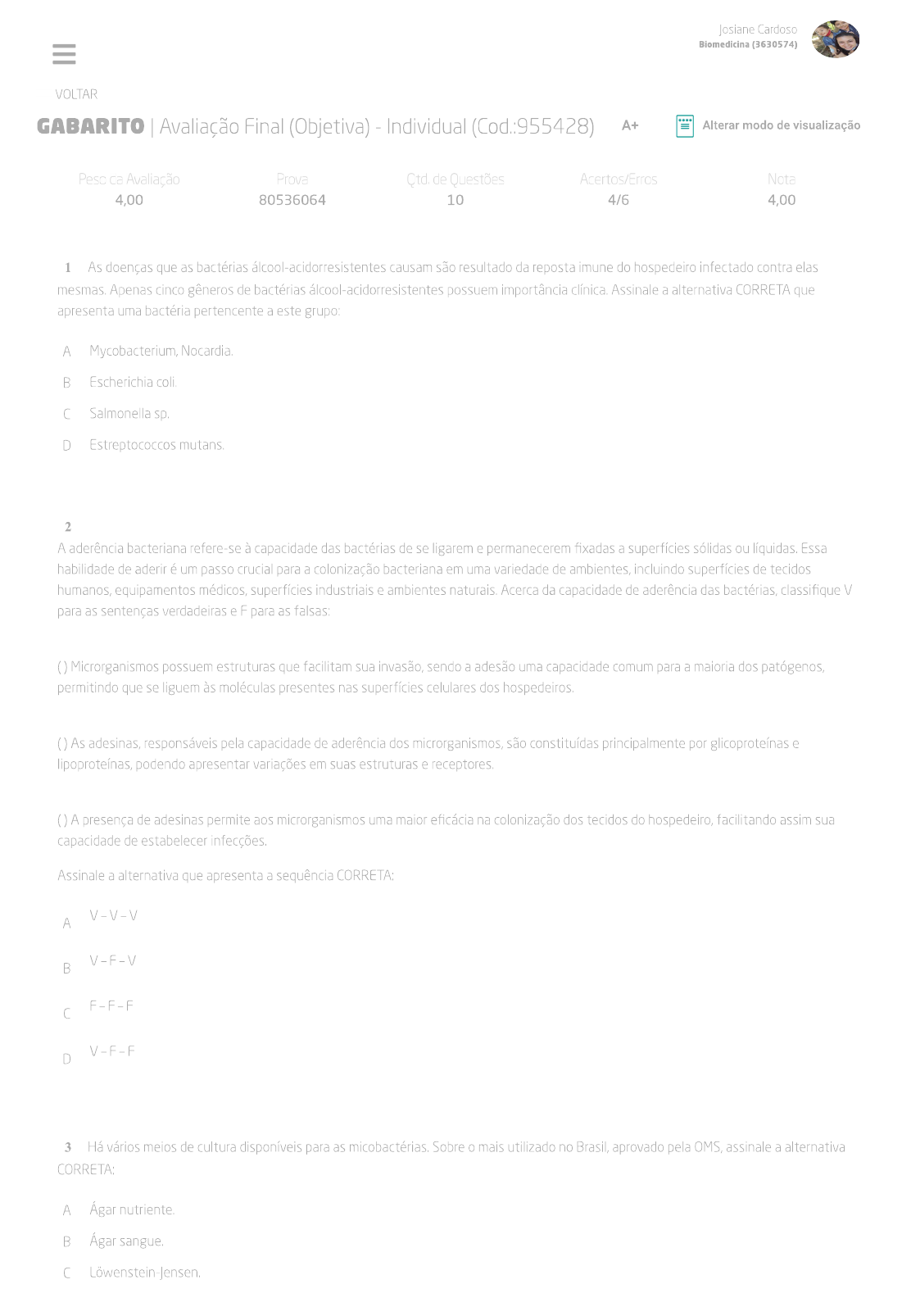 Josiane Cardoso
Biomedicina (3630574)

VOLTAR

GABARITO | Avaliação Final (Objetiva) - Individual (Cod.:955428)

A+

Alterar modo de visualização

| Peso da Avaliação | Prova | Qtd. de Questões | Acertos/Erros | Nota |
|---|---|---|---|---|
| 4,00 | 80536064 | 10 | 4/6 | 4,00 |

1 As doenças que as bactérias álcool-acidorresistentes causam são resultado da reposta imune do hospedeiro infectado contra elas mesmas. Apenas cinco gêneros de bactérias álcool-acidorresistentes possuem importância clínica. Assinale a alternativa CORRETA que apresenta uma bactéria pertencente a este grupo:

A Mycobacterium, Nocardia.

B Escherichia coli.

C Salmonella sp.

D Estreptococcos mutans.

2
A aderência bacteriana refere-se à capacidade das bactérias de se ligarem e permanecerem fixadas a superfícies sólidas ou líquidas. Essa habilidade de aderir é um passo crucial para a colonização bacteriana em uma variedade de ambientes, incluindo superfícies de tecidos humanos, equipamentos médicos, superfícies industriais e ambientes naturais. Acerca da capacidade de aderência das bactérias, classifique V para as sentenças verdadeiras e F para as falsas:

( ) Microrganismos possuem estruturas que facilitam sua invasão, sendo a adesão uma capacidade comum para a maioria dos patógenos, permitindo que se liguem às moléculas presentes nas superfícies celulares dos hospedeiros.

( ) As adesinas, responsáveis pela capacidade de aderência dos microrganismos, são constituídas principalmente por glicoproteínas e lipoproteínas, podendo apresentar variações em suas estruturas e receptores.

( ) A presença de adesinas permite aos microrganismos uma maior eficácia na colonização dos tecidos do hospedeiro, facilitando assim sua capacidade de estabelecer infecções.

Assinale a alternativa que apresenta a sequência CORRETA:

A V – V – V

B V – F – V

C F – F – F

D V – F – F

3 Há vários meios de cultura disponíveis para as micobactérias. Sobre o mais utilizado no Brasil, aprovado pela OMS, assinale a alternativa CORRETA:

A Ágar nutriente.

B Ágar sangue.

C Löwenstein-Jensen.